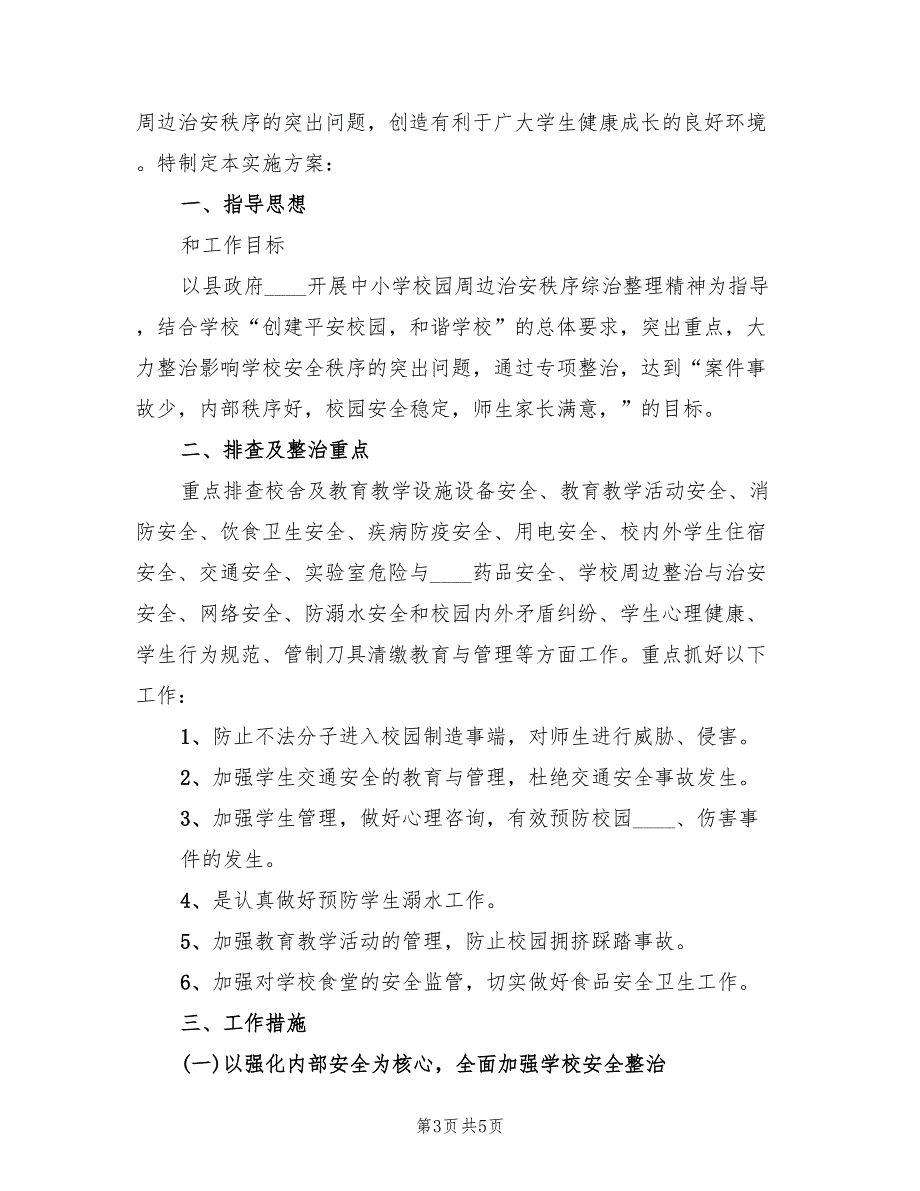 周边治安秩序的突出问题，创造有利于广大学生健康成长的良好环境。特制定本实施方案：

一、指导思想

和工作目标

以县政府____开展中小学校园周边治安秩序综治整理精神为指导，结合学校“创建平安校园，和谐学校”的总体要求，突出重点，大力整治影响学校安全秩序的突出问题，通过专项整治，达到“案件事故少，内部秩序好，校园安全稳定，师生家长满意，”的目标。

二、排查及整治重点

重点排查校舍及教育教学设施设备安全、教育教学活动安全、消防安全、饮食卫生安全、疾病防疫安全、用电安全、校内外学生住宿安全、交通安全、实验室危险与____药品安全、学校周边整治与治安安全、网络安全、防溺水安全和校园内外矛盾纠纷、学生心理健康、学生行为规范、管制刀具清缴教育与管理等方面工作。重点抓好以下工作：

1、防止不法分子进入校园制造事端，对师生进行威胁、侵害。

2、加强学生交通安全的教育与管理，杜绝交通安全事故发生。

3、加强学生管理，做好心理咨询，有效预防校园____、伤害事件的发生。

4、是认真做好预防学生溺水工作。

5、加强教育教学活动的管理，防止校园拥挤踩踏事故。

6、加强对学校食堂的安全监管，切实做好食品安全卫生工作。

三、工作措施

(一)以强化内部安全为核心，全面加强学校安全整治

第3页 共5页